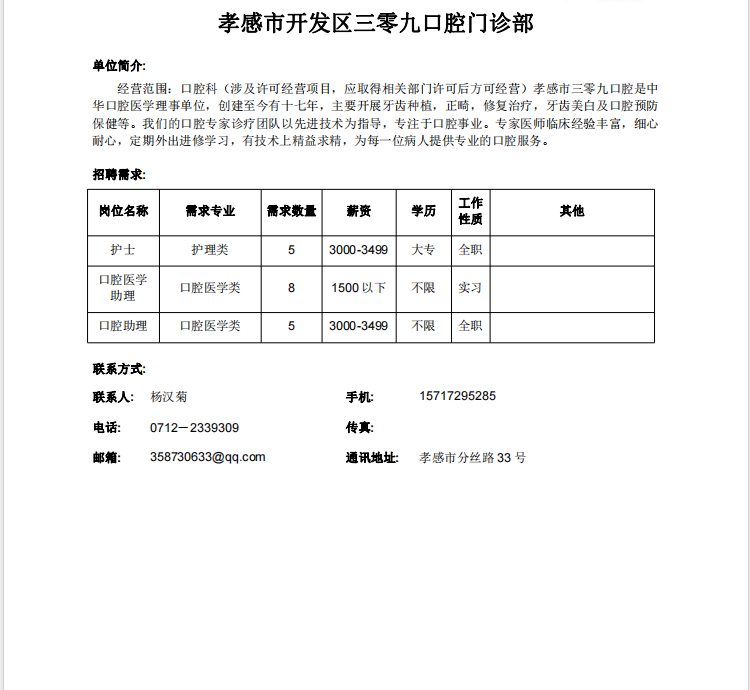 孝感市开发区三零九口腔门诊部

单位简介：

经营范围：口腔科（涉及许可经营项目，应取得相关部门许可后方可经营）孝感市三零九口腔是中华口腔医学理事单位，创建至今有十七年，主要开展牙齿种植，正畸，修复治疗，牙齿美白及口腔预防保健等。我们的口腔专家诊疗团队以先进技术为指导，专注于口腔事业。专家医师临床经验丰富，细心耐心，定期外出进修学习，有技术上精益求精，为每一位病人提供专业的口腔服务。

招聘需求：

| 岗位名称 | 需求专业 | 需求数量 | 薪资 | 学历 | 工作性质 | 其他 |
|---|---|---|---|---|---|---|
| 护士 | 护理类 | 5 | 3000-3499 | 大专 | 全职 | |
| 口腔医学助理 | 口腔医学类 | 8 | 1500 以下 | 不限 | 实习 | |
| 口腔助理 | 口腔医学类 | 5 | 3000-3499 | 不限 | 全职 | |

联系方式：

联系人： 杨汉菊

手机： 15717295285

电话： 0712－2339309

传真：

邮箱： 358730633@qq.com

通讯地址： 孝感市分丝路 33 号